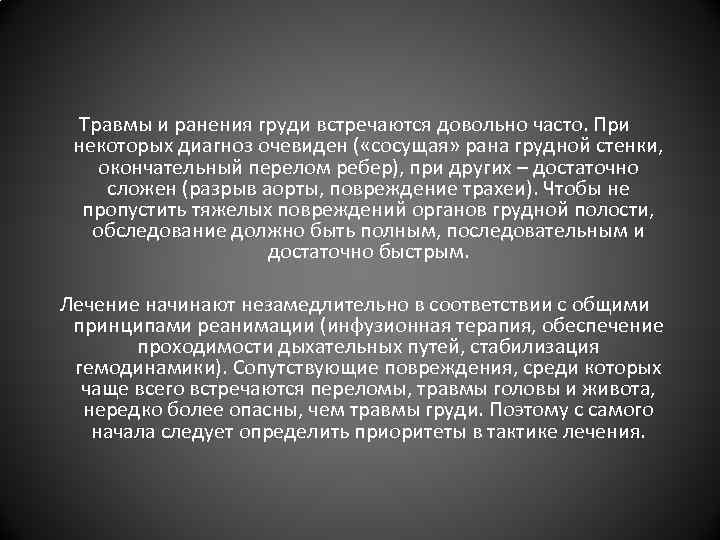 Травмы и ранения груди встречаются довольно часто. При некоторых диагноз очевиден («сосущая» рана грудной стенки, окончательный перелом ребер), при других – достаточно сложен (разрыв аорты, повреждение трахеи). Чтобы не пропустить тяжелых повреждений органов грудной полости, обследование должно быть полным, последовательным и достаточно быстрым.

Лечение начинают незамедлительно в соответствии с общими принципами реанимации (инфузионная терапия, обеспечение проходимости дыхательных путей, стабилизация гемодинамики). Сопутствующие повреждения, среди которых чаще всего встречаются переломы, травмы головы и живота, нередко более опасны, чем травмы груди. Поэтому с самого начала следует определить приоритеты в тактике лечения.